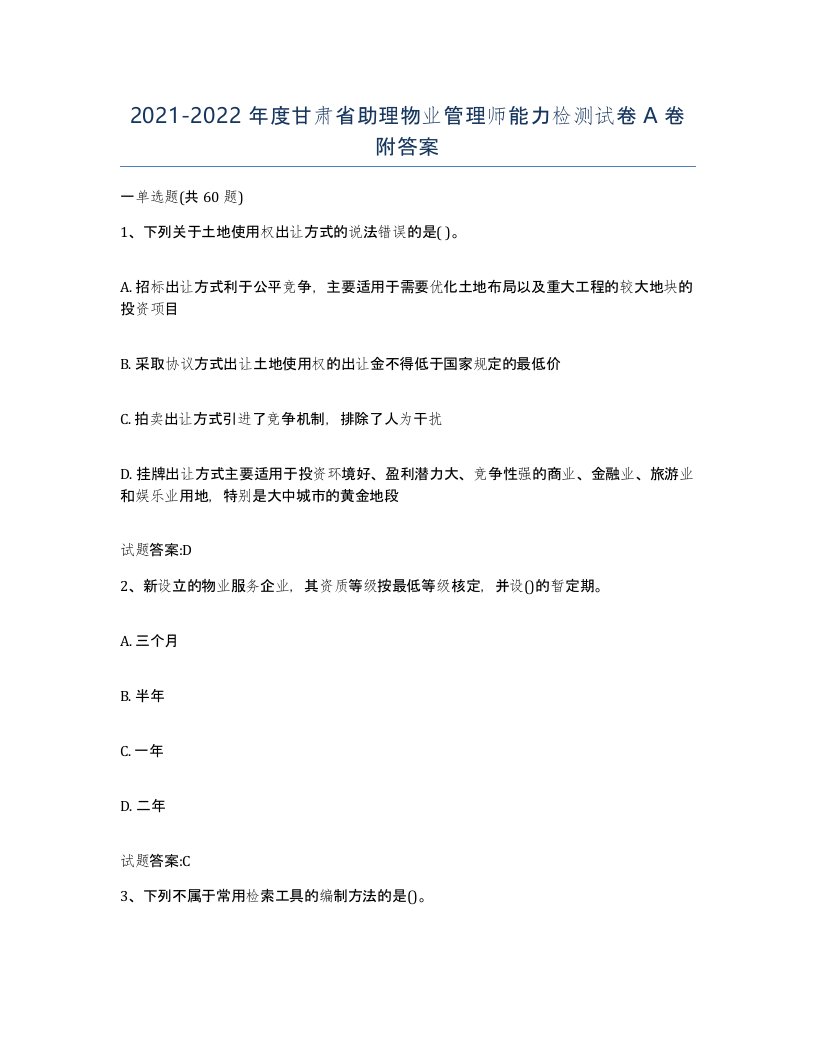 2021-2022 年度甘肃省助理物业管理师能力检测试卷 A 卷附答案

一单选题(共 60 题)

1、下列关于土地使用权出让方式的说法错误的是( )。

A. 招标出让方式利于公平竞争，主要适用于需要优化土地布局以及重大工程的较大地块的投资项目

B. 采取协议方式出让土地使用权的出让金不得低于国家规定的最低价

C. 拍卖出让方式引进了竞争机制，排除了人为干扰

D. 挂牌出让方式主要适用于投资环境好、盈利潜力大、竞争性强的商业、金融业、旅游业和娱乐业用地，特别是大中城市的黄金地段

试题答案:D

2、新设立的物业服务企业，其资质等级按最低等级核定，并设()的暂定期。

A. 三个月

B. 半年

C. 一年

D. 二年

试题答案:C

3、下列不属于常用检索工具的编制方法的是()。